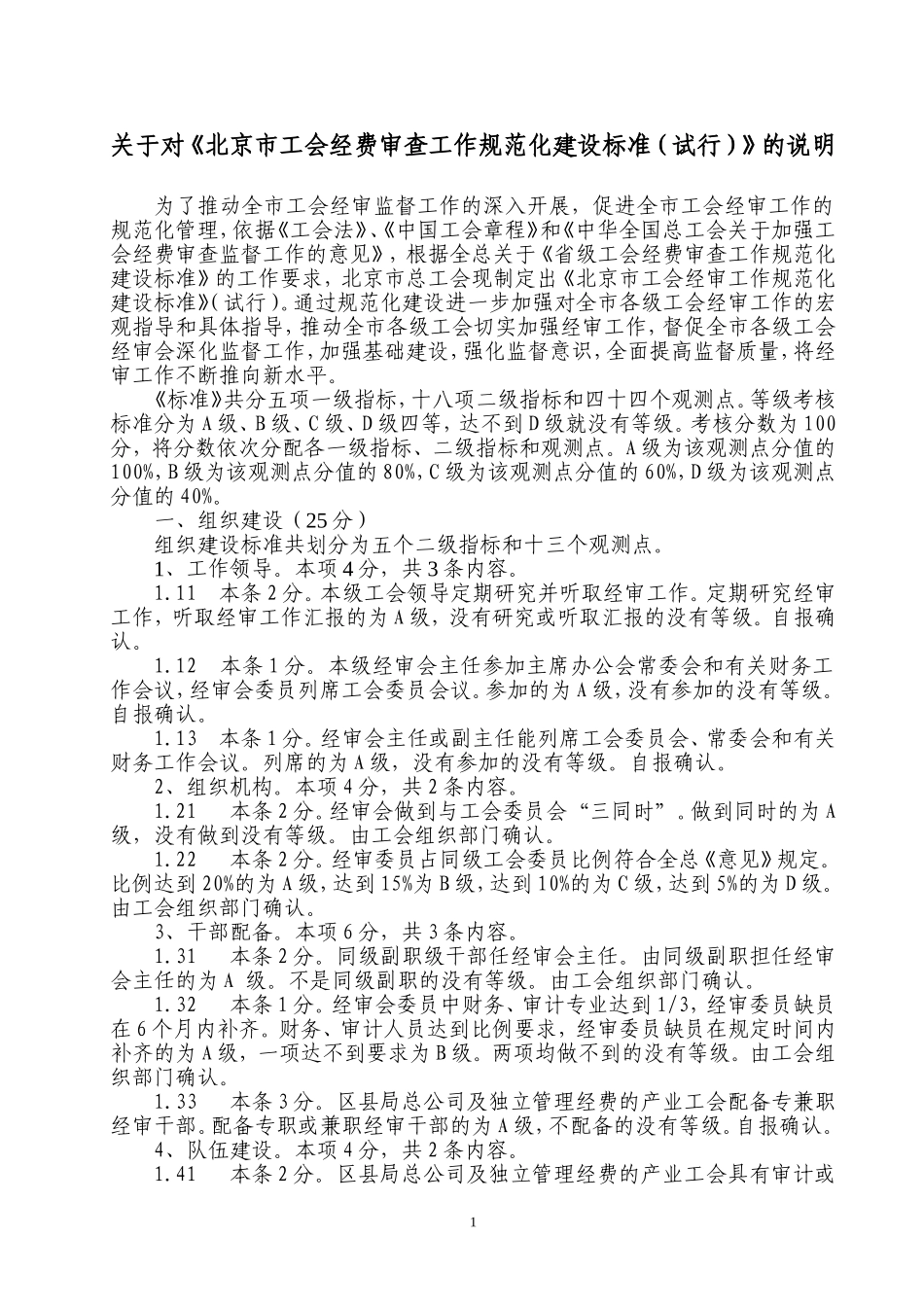 关于对《北京市工会经费审查工作规范化建设标准（试行）》的说明

为了推动全市工会经审监督工作的深入开展，促进全市工会经审工作的规范化管理，依据《工会法》、《中国工会章程》和《中华全国总工会关于加强工会经费审查监督工作的意见》，根据全总关于《省级工会经费审查工作规范化建设标准》的工作要求，北京市总工会现制定出《北京市工会经审工作规范化建设标准》（试行）。通过规范化建设进一步加强对全市各级工会经审工作的宏观指导和具体指导，推动全市各级工会切实加强经审工作，督促全市各级工会经审会深化监督工作，加强基础建设，强化监督意识，全面提高监督质量，将经审工作不断推向新水平。

《标准》共分五项一级指标，十八项二级指标和四十四个观测点。等级考核标准分为A级、B级、C级、D级四等，达不到D级就没有等级。考核分数为100分，将分数依次分配各一级指标、二级指标和观测点。A级为该观测点分值的100%，B级为该观测点分值的80%，C级为该观测点分值的60%，D级为该观测点分值的40%。

一、组织建设（25分）

组织建设标准共划分为五个二级指标和十三个观测点。

1、工作领导。本项4分，共3条内容。

1.11　本条2分。本级工会领导定期研究并听取经审工作。定期研究经审工作，听取经审工作汇报的为A级，没有研究或听取汇报的没有等级。自报确认。

1.12　本条1分。本级经审会主任参加主席办公会常委会和有关财务工作会议，经审会委员列席工会委员会议。参加的为A级，没有参加的没有等级。自报确认。

1.13　本条1分。经审会主任或副主任能列席工会委员会、常委会和有关财务工作会议。列席的为A级，没有参加的没有等级。自报确认。

2、组织机构。本项4分，共2条内容。

1.21　本条2分。经审会做到与工会委员会“三同时”。做到同时的为A级，没有做到没有等级。由工会组织部门确认。

1.22　本条2分。经审委员占同级工会委员比例符合全总《意见》规定。比例达到20%的为A级，达到15%为B级，达到10%的为C级，达到5%的为D级。由工会组织部门确认。

3、干部配备。本项6分，共3条内容。

1.31　本条2分。同级副职级干部任经审会主任。由同级副职担任经审会主任的为A 级。不是同级副职的没有等级。由工会组织部门确认。

1.32　本条1分。经审会委员中财务、审计专业达到1/3，经审委员缺员在6个月内补齐。财务、审计人员达到比例要求，经审委员缺员在规定时间内补齐的为A级，一项达不到要求为B级。两项均做不到的没有等级。由工会组织部门确认。

1.33　本条3分。区县局总公司及独立管理经费的产业工会配备专兼职经审干部。配备专职或兼职经审干部的为A级，不配备的没有等级。自报确认。

4、队伍建设。本项4分，共2条内容。

1.41　本条2分。区县局总公司及独立管理经费的产业工会具有审计或

1